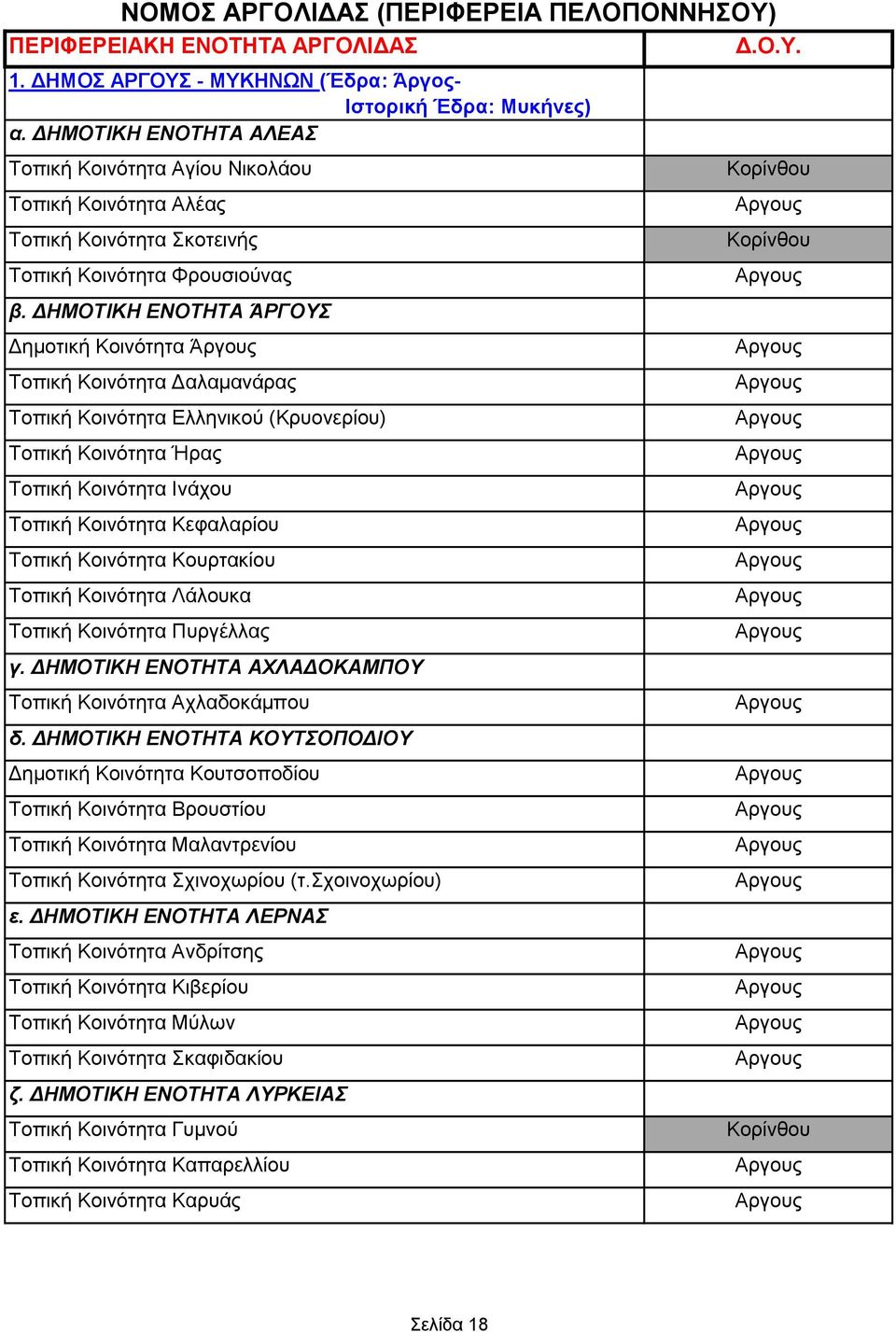 ΝΟΜΟΣ ΑΡΓΟΛΙΔΑΣ (ΠΕΡΙΦΕΡΕΙΑ ΠΕΛΟΠΟΝΝΗΣΟΥ)

| ΠΕΡΙΦΕΡΕΙΑΚΗ ΕΝΟΤΗΤΑ ΑΡΓΟΛΙΔΑΣ | Δ.Ο.Υ. |
|---|---|
| 1. ΔΗΜΟΣ ΑΡΓΟΥΣ - ΜΥΚΗΝΩΝ (Έδρα: Άργος- Ιστορική Έδρα: Μυκήνες) | |
| α. ΔΗΜΟΤΙΚΗ ΕΝΟΤΗΤΑ ΑΛΕΑΣ | |
| Τοπική Κοινότητα Αγίου Νικολάου | Κορίνθου |
| Τοπική Κοινότητα Αλέας | Αργους |
| Τοπική Κοινότητα Σκοτεινής | Κορίνθου |
| Τοπική Κοινότητα Φρουσιούνας | Αργους |
| β. ΔΗΜΟΤΙΚΗ ΕΝΟΤΗΤΑ ΆΡΓΟΥΣ | |
| Δημοτική Κοινότητα Άργους | Αργους |
| Τοπική Κοινότητα Δαλαμανάρας | Αργους |
| Τοπική Κοινότητα Ελληνικού (Κρυονερίου) | Αργους |
| Τοπική Κοινότητα Ήρας | Αργους |
| Τοπική Κοινότητα Ινάχου | Αργους |
| Τοπική Κοινότητα Κεφαλαρίου | Αργους |
| Τοπική Κοινότητα Κουρτακίου | Αργους |
| Τοπική Κοινότητα Λάλουκα | Αργους |
| Τοπική Κοινότητα Πυργέλλας | Αργους |
| γ. ΔΗΜΟΤΙΚΗ ΕΝΟΤΗΤΑ ΑΧΛΑΔΟΚΑΜΠΟΥ | |
| Τοπική Κοινότητα Αχλαδοκάμπου | Αργους |
| δ. ΔΗΜΟΤΙΚΗ ΕΝΟΤΗΤΑ ΚΟΥΤΣΟΠΟΔΙΟΥ | |
| Δημοτική Κοινότητα Κουτσοποδίου | Αργους |
| Τοπική Κοινότητα Βρουστίου | Αργους |
| Τοπική Κοινότητα Μαλαντρενίου | Αργους |
| Τοπική Κοινότητα Σχινοχωρίου (τ.Σχοινοχωρίου) | Αργους |
| ε. ΔΗΜΟΤΙΚΗ ΕΝΟΤΗΤΑ ΛΕΡΝΑΣ | |
| Τοπική Κοινότητα Ανδρίτσης | Αργους |
| Τοπική Κοινότητα Κιβερίου | Αργους |
| Τοπική Κοινότητα Μύλων | Αργους |
| Τοπική Κοινότητα Σκαφιδακίου | Αργους |
| ζ. ΔΗΜΟΤΙΚΗ ΕΝΟΤΗΤΑ ΛΥΡΚΕΙΑΣ | |
| Τοπική Κοινότητα Γυμνού | Κορίνθου |
| Τοπική Κοινότητα Καπαρελλίου | Αργους |
| Τοπική Κοινότητα Καρυάς | Αργους |

Σελίδα 18